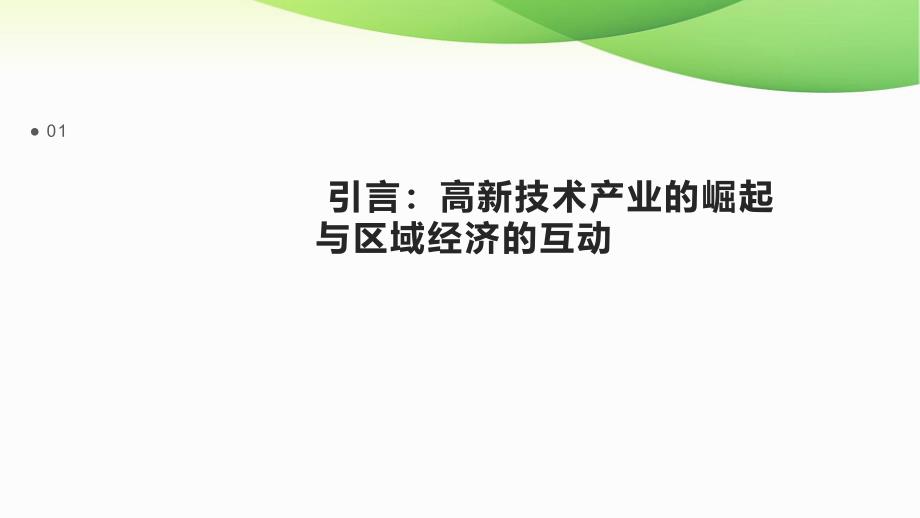 01

引言：高新技术产业的崛起与区域经济的互动